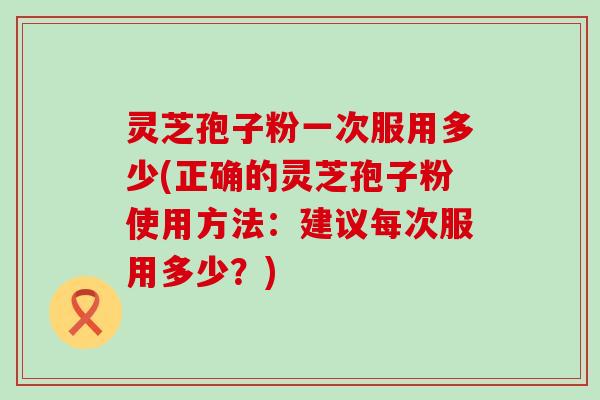 灵芝孢子粉一次服用多少(正确的灵芝孢子粉使用方法：建议每次服用多少？)